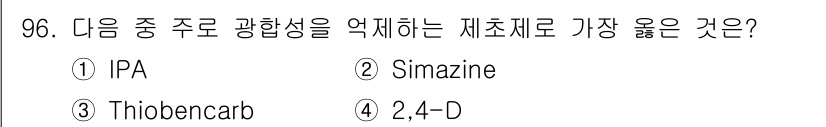 96. 다음 중 주로 광합성을 억제하는 제초제로 가장 옳은 것은?

① IPA ② Simazine

③ Thiobencarb ④ 2,4-D